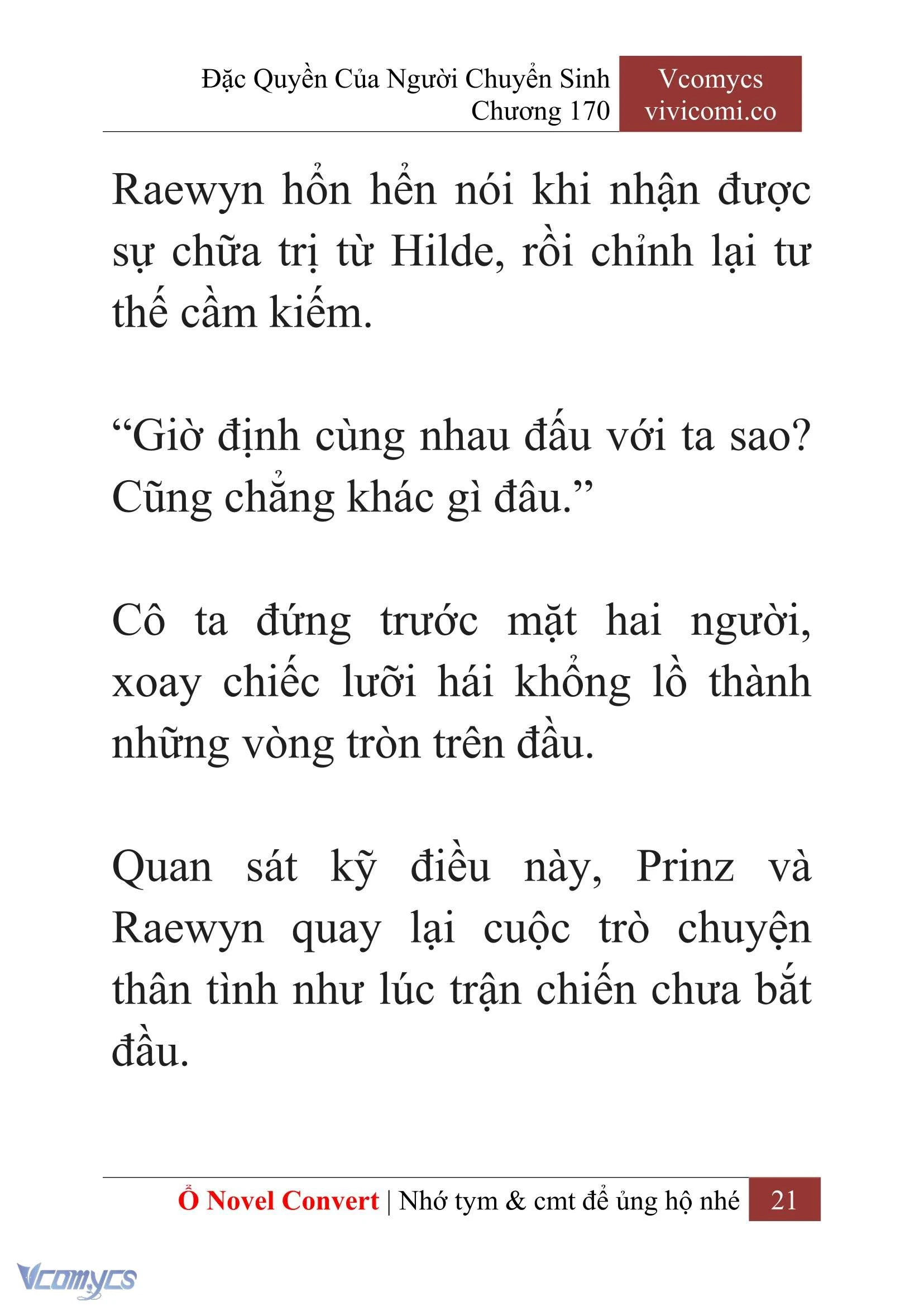 Đặc Quyền Của Người Chuyển Sinh
Chương 170

Vcomycs
vivicomi.co

Raewyn hổn hển nói khi nhận được sự chữa trị từ Hilde, rồi chỉnh lại tư thế cầm kiếm.

“Giờ định cùng nhau đấu với ta sao? Cũng chẳng khác gì đâu.”

Cô ta đứng trước mặt hai người, xoay chiếc lưỡi hái khổng lồ thành những vòng tròn trên đầu.

Quan sát kỹ điều này, Prinz và Raewyn quay lại cuộc trò chuyện thân tình như lúc trận chiến chưa bắt đầu.

Ổ Novel Convert | Nhớ tym & cmt để ủng hộ nhé 21

Vcomycs